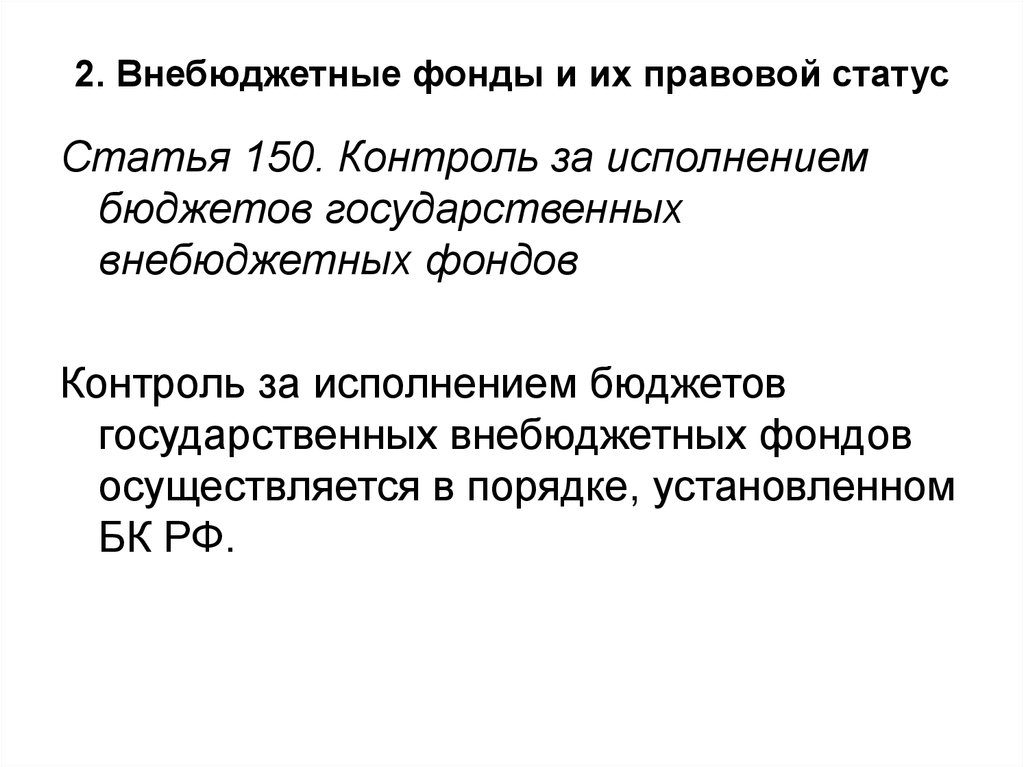 2. Внебюджетные фонды и их правовой статус

Статья 150. Контроль за исполнением бюджетов государственных внебюджетных фондов

Контроль за исполнением бюджетов государственных внебюджетных фондов осуществляется в порядке, установленном БК РФ.